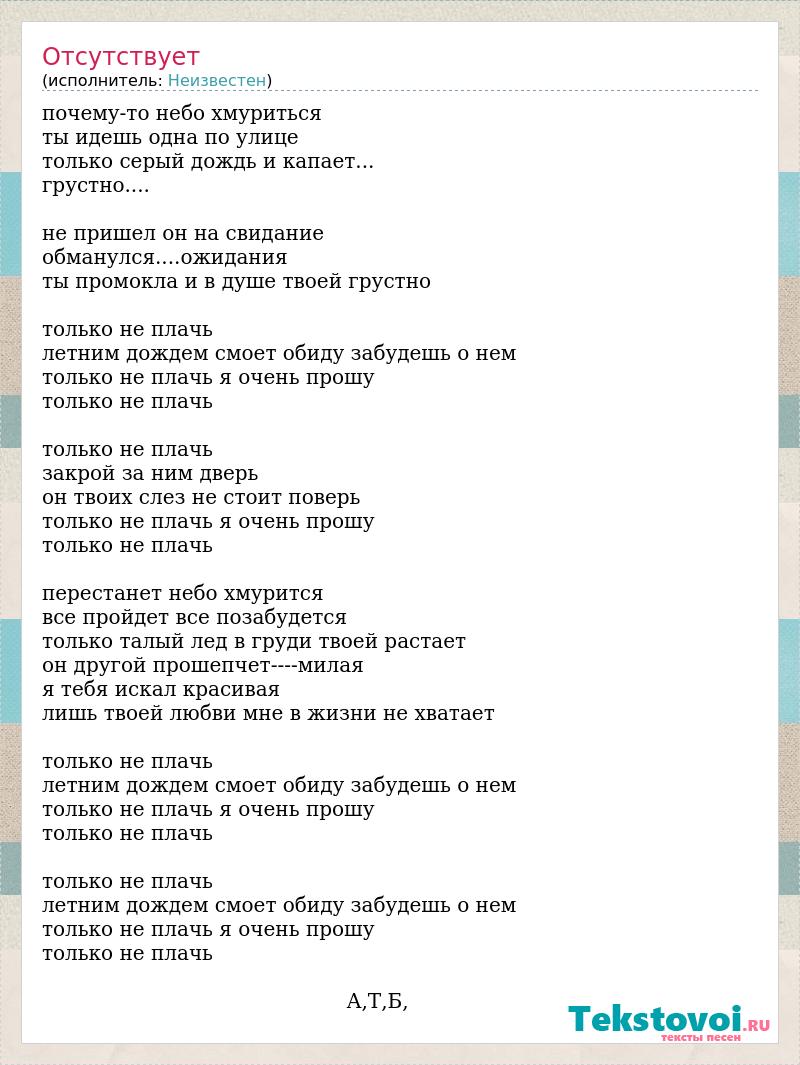 Отсутствует
(исполнитель: Неизвестен)

почему-то небо хмуриться
ты идешь одна по улице
только серый дождь и капает...
грустно....

не пришел он на свидание
обманулся....ожидания
ты промокла и в душе твоей грустно

только не плачь
летним дождем смоет обиду забудешь о нем
только не плачь я очень прошу
только не плачь

только не плачь
закрой за ним дверь
он твоих слез не стоит поверь
только не плачь я очень прошу
только не плачь

перестанет небо хмурится
все пройдет все позабудется
только талый лед в груди твоей растает
он другой прошепчет----милая
я тебя искал красивая
лишь твоей любви мне в жизни не хватает

только не плачь
летним дождем смоет обиду забудешь о нем
только не плачь я очень прошу
только не плачь

только не плачь
летним дождем смоет обиду забудешь о нем
только не плачь я очень прошу
только не плачь

А,Т,Б,

Tekstovoi.RU
тексты песен